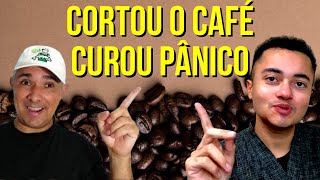 CORTOU O CAFÉ
CUROU PÂNICO